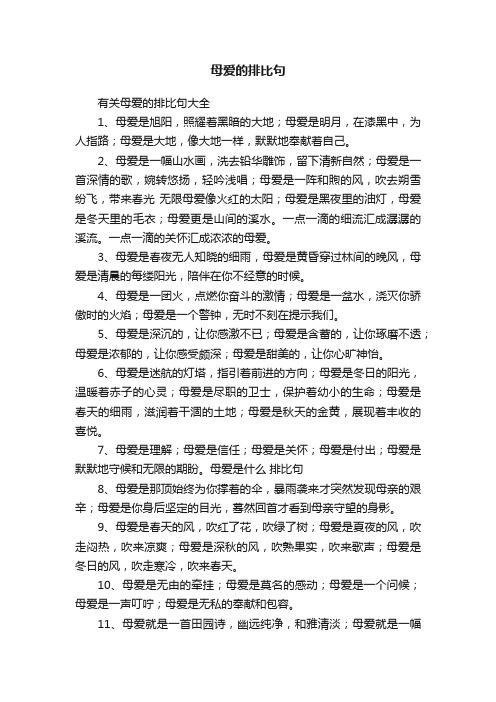 母爱的排比句

有关母爱的排比句大全

1、母爱是旭阳，照耀着黑暗的大地；母爱是明月，在漆黑中，为人指路；母爱是大地，像大地一样，默默地奉献着自己。

2、母爱是一幅山水画，洗去铅华雕饰，留下清新自然；母爱是一首深情的歌，婉转悠扬，轻吟浅唱；母爱是一阵和煦的风，吹去朔雪纷飞，带来春光 无限母爱像火红的太阳；母爱是黑夜里的油灯，母爱是冬天里的毛衣；母爱更是山间的溪水。一点一滴的细流汇成潺潺的溪流。一点一滴的关怀汇成浓浓的母爱。

3、母爱是春夜无人知晓的细雨，母爱是黄昏穿过林间的晚风，母爱是清晨的每缕阳光，陪伴在你不经意的时候。

4、母爱是一团火，点燃你奋斗的激情；母爱是一盆水，浇灭你骄傲时的火焰；母爱是一个警钟，无时不刻在提示我们。

5、母爱是深沉的，让你感激不已；母爱是含蓄的，让你琢磨不透；母爱是浓郁的，让你感受颇深；母爱是甜美的，让你心旷神怡。

6、母爱是迷航的灯塔，指引着前进的方向；母爱是冬日的阳光，温暖着赤子的心灵；母爱是尽职的卫士，保护着幼小的生命；母爱是春天的细雨，滋润着干涸的土地；母爱是秋天的金黄，展现着丰收的喜悦。

7、母爱是理解；母爱是信任；母爱是关怀；母爱是付出；母爱是默默地守候和无限的期盼。母爱是什么 排比句

8、母爱是那顶始终为你撑着的伞，暴雨袭来才突然发现母亲的艰辛；母爱是你身后坚定的目光，蓦然回首才看到母亲守望的身影。

9、母爱是春天的风，吹红了花，吹绿了树；母爱是夏夜的风，吹走闷热，吹来凉爽；母爱是深秋的风，吹熟果实，吹来歌声；母爱是冬日的风，吹走寒冷，吹来春天。

10、母爱是无由的牵挂；母爱是莫名的感动；母爱是一个问候；母爱是一声叮咛；母爱是无私的奉献和包容。

11、母爱就是一首田园诗，幽远纯净，和雅清淡；母爱就是一幅